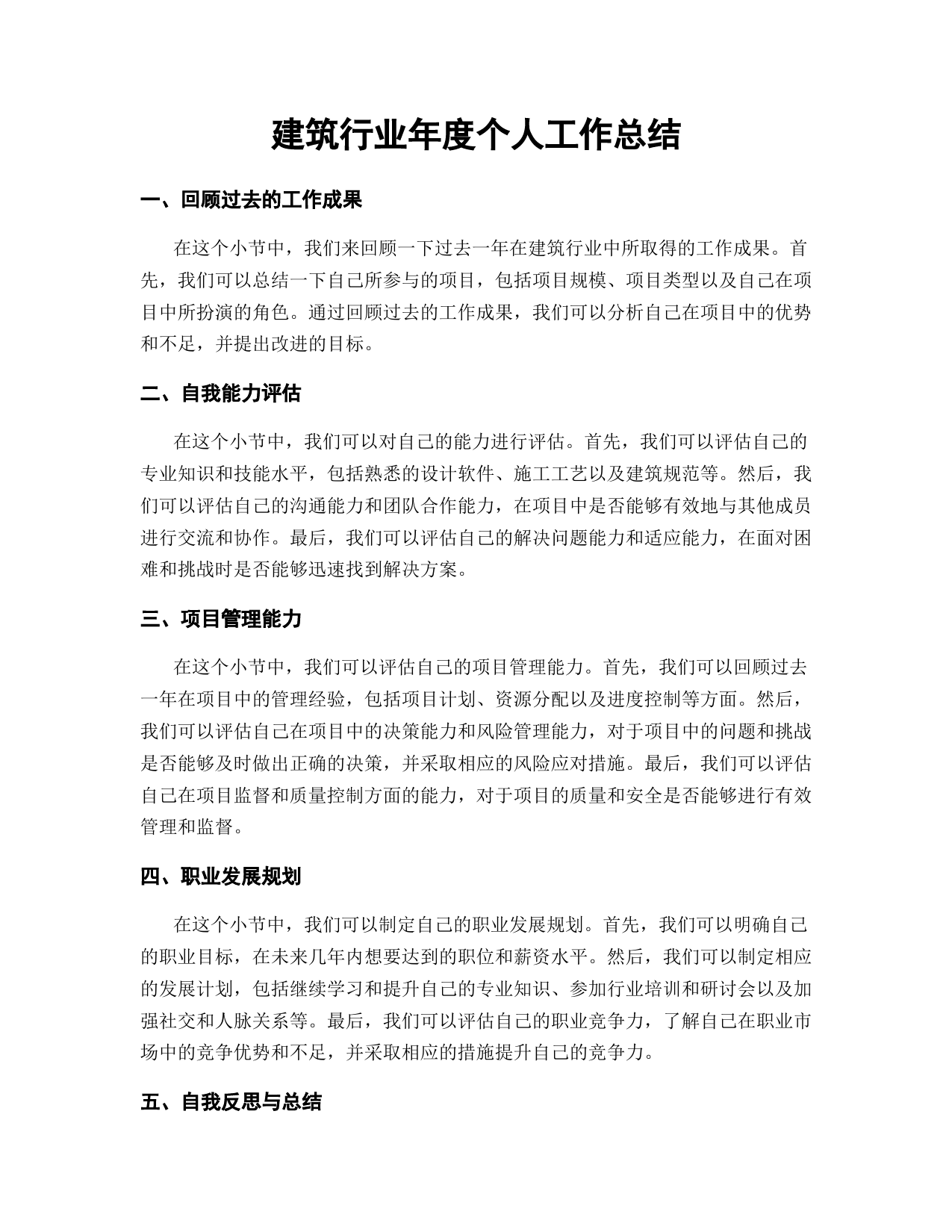 建筑行业年度个人工作总结

一、回顾过去的工作成果

在这个小节中，我们来回顾一下过去一年在建筑行业中所取得的工作成果。首先，我们可以总结一下自己所参与的项目，包括项目规模、项目类型以及自己在项目中所扮演的角色。通过回顾过去的工作成果，我们可以分析自己在项目中的优势和不足，并提出改进的目标。

二、自我能力评估

在这个小节中，我们可以对自己的能力进行评估。首先，我们可以评估自己的专业知识和技能水平，包括熟悉的设计软件、施工工艺以及建筑规范等。然后，我们可以评估自己的沟通能力和团队合作能力，在项目中是否能够有效地与其他成员进行交流和协作。最后，我们可以评估自己的解决问题能力和适应能力，在面对困难和挑战时是否能够迅速找到解决方案。

三、项目管理能力

在这个小节中，我们可以评估自己的项目管理能力。首先，我们可以回顾过去一年在项目中的管理经验，包括项目计划、资源分配以及进度控制等方面。然后，我们可以评估自己在项目中的决策能力和风险管理能力，对于项目中的问题和挑战是否能够及时做出正确的决策，并采取相应的风险应对措施。最后，我们可以评估自己在项目监督和质量控制方面的能力，对于项目的质量和安全是否能够进行有效管理和监督。

四、职业发展规划

在这个小节中，我们可以制定自己的职业发展规划。首先，我们可以明确自己的职业目标，在未来几年内想要达到的职位和薪资水平。然后，我们可以制定相应的发展计划，包括继续学习和提升自己的专业知识、参加行业培训和研讨会以及加强社交和人脉关系等。最后，我们可以评估自己的职业竞争力，了解自己在职业市场中的竞争优势和不足，并采取相应的措施提升自己的竞争力。

五、自我反思与总结